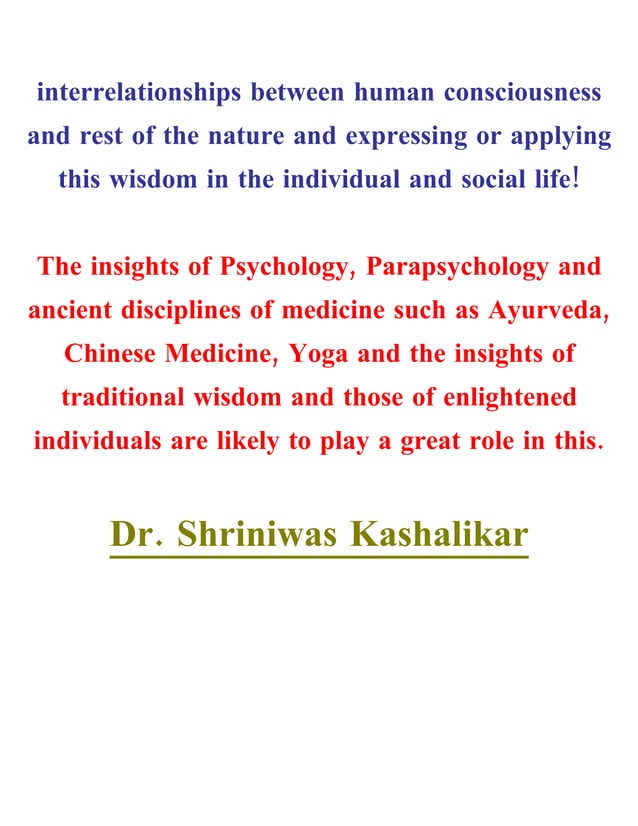 interrelationships between human consciousness and rest of the nature and expressing or applying this wisdom in the individual and social life!

The insights of Psychology, Parapsychology and ancient disciplines of medicine such as Ayurveda, Chinese Medicine, Yoga and the insights of traditional wisdom and those of enlightened individuals are likely to play a great role in this.

Dr. Shriniwas Kashalikar